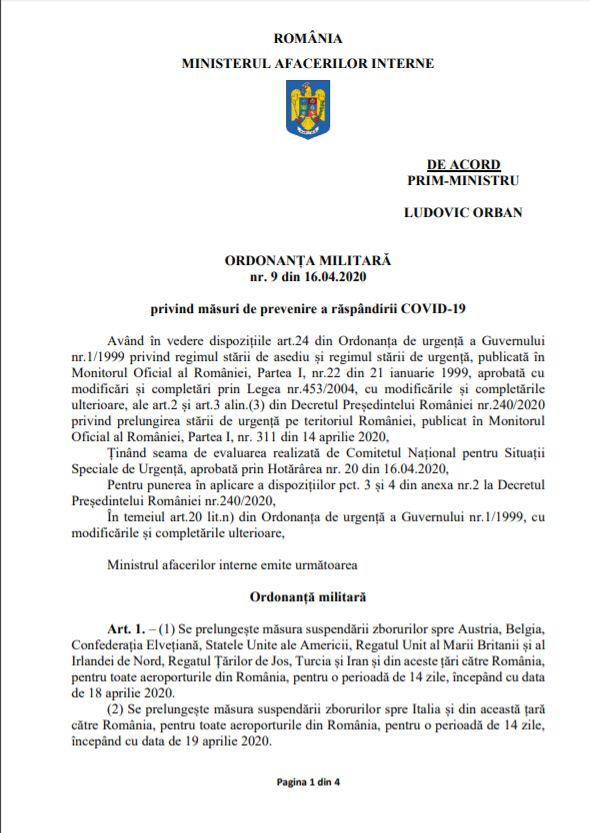 ROMÂNIA
MINISTERUL AFACERILOR INTERNE

DE ACORD
PRIM-MINISTRU

LUDOVIC ORBAN

ORDONANȚA MILITARĂ
nr. 9 din 16.04.2020

privind măsuri de prevenire a răspândirii COVID-19

Având în vedere dispozițiile art.24 din Ordonanța de urgență a Guvernului nr.1/1999 privind regimul stării de asediu și regimul stării de urgență, publicată în Monitorul Oficial al României, Partea I, nr.22 din 21 ianuarie 1999, aprobată cu modificări și completări prin Legea nr.453/2004, cu modificările și completările ulterioare, ale art.2 și art.3 alin.(3) din Decretul Președintelui României nr.240/2020 privind prelungirea stării de urgență pe teritoriul României, publicat în Monitorul Oficial al României, Partea I, nr. 311 din 14 aprilie 2020,

Ținând seama de evaluarea realizată de Comitetul Național pentru Situații Speciale de Urgență, aprobată prin Hotărârea nr. 20 din 16.04.2020,

Pentru punerea în aplicare a dispozițiilor pct. 3 și 4 din anexa nr.2 la Decretul Președintelui României nr.240/2020,

În temeiul art.20 lit.n) din Ordonanța de urgență a Guvernului nr.1/1999, cu modificările și completările ulterioare,

Ministrul afacerilor interne emite următoarea

Ordonanță militară

Art. 1. – (1) Se prelungește măsura suspendării zborurilor spre Austria, Belgia, Confederația Elvețiană, Statele Unite ale Americii, Regatul Unit al Marii Britanii și al Irlandei de Nord, Regatul Țărilor de Jos, Turcia și Iran și din aceste țări către România, pentru toate aeroporturile din România, pentru o perioadă de 14 zile, începând cu data de 18 aprilie 2020.

(2) Se prelungește măsura suspendării zborurilor spre Italia și din această țară către România, pentru toate aeroporturile din România, pentru o perioadă de 14 zile, începând cu data de 19 aprilie 2020.

Pagina 1 din 4